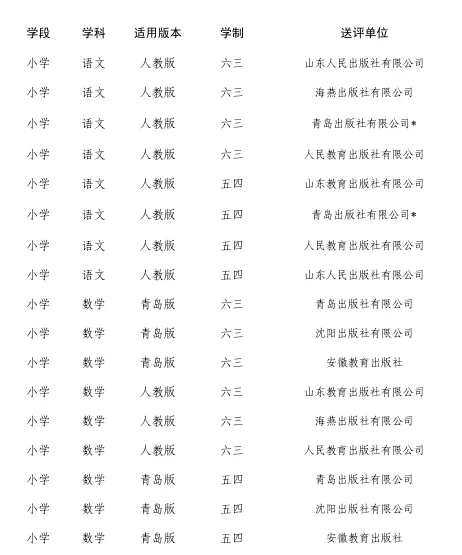 | 学段 | 学科 | 适用版本 | 学制 | 送评单位 |
|---|---|---|---|---|
| 小学 | 语文 | 人教版 | 六三 | 山东人民出版社有限公司 |
| 小学 | 语文 | 人教版 | 六三 | 海燕出版社有限公司 |
| 小学 | 语文 | 人教版 | 六三 | 青岛出版社有限公司* |
| 小学 | 语文 | 人教版 | 六三 | 人民教育出版社有限公司 |
| 小学 | 语文 | 人教版 | 五四 | 山东教育出版社有限公司 |
| 小学 | 语文 | 人教版 | 五四 | 青岛出版社有限公司* |
| 小学 | 语文 | 人教版 | 五四 | 人民教育出版社有限公司 |
| 小学 | 语文 | 人教版 | 五四 | 山东人民出版社有限公司 |
| 小学 | 数学 | 青岛版 | 六三 | 青岛出版社有限公司 |
| 小学 | 数学 | 青岛版 | 六三 | 沈阳出版社有限公司 |
| 小学 | 数学 | 青岛版 | 六三 | 安徽教育出版社 |
| 小学 | 数学 | 人教版 | 六三 | 山东教育出版社有限公司 |
| 小学 | 数学 | 人教版 | 六三 | 海燕出版社有限公司 |
| 小学 | 数学 | 人教版 | 六三 | 人民教育出版社有限公司 |
| 小学 | 数学 | 青岛版 | 五四 | 青岛出版社有限公司 |
| 小学 | 数学 | 青岛版 | 五四 | 沈阳出版社有限公司 |
| 小学 | 数学 | 青岛版 | 五四 | 安徽教育出版社 |